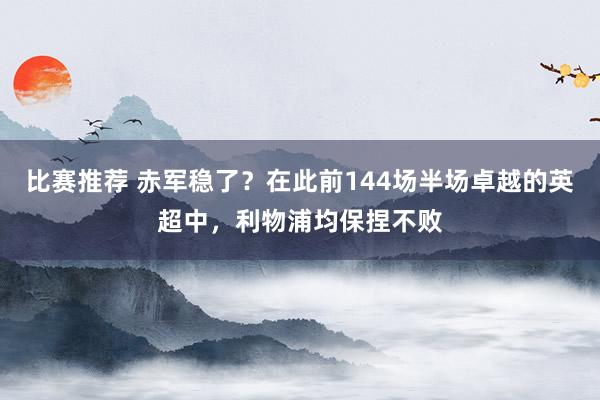 比赛推荐 赤军稳了？在此前144场半场卓越的英超中，利物浦均保捏不败